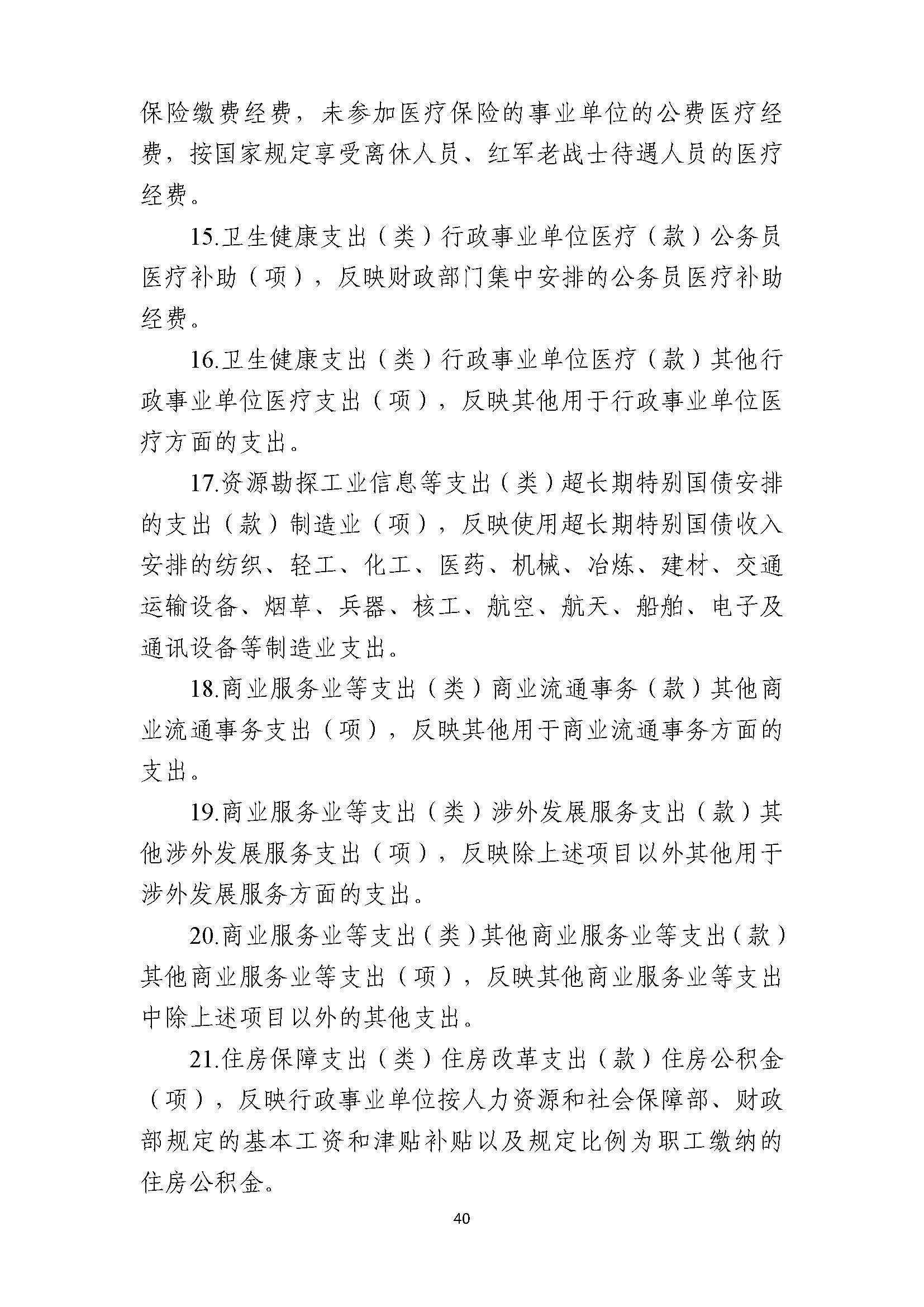 保险缴费经费，未参加医疗保险的事业单位的公费医疗经费，按国家规定享受离休人员、红军老战士待遇人员的医疗经费。

15.卫生健康支出（类）行政事业单位医疗（款）公务员医疗补助（项），反映财政部门集中安排的公务员医疗补助经费。

16.卫生健康支出（类）行政事业单位医疗（款）其他行政事业单位医疗支出（项），反映其他用于行政事业单位医疗方面的支出。

17.资源勘探工业信息等支出（类）超长期特别国债安排的支出（款）制造业（项），反映使用超长期特别国债收入安排的纺织、轻工、化工、医药、机械、冶炼、建材、交通运输设备、烟草、兵器、核工、航空、航天、船舶、电子及通讯设备等制造业支出。

18.商业服务业等支出（类）商业流通事务（款）其他商业流通事务支出（项），反映其他用于商业流通事务方面的支出。

19.商业服务业等支出（类）涉外发展服务支出（款）其他涉外发展服务支出（项），反映除上述项目以外其他用于涉外发展服务方面的支出。

20.商业服务业等支出（类）其他商业服务业等支出（款）其他商业服务业等支出（项），反映其他商业服务业等支出中除上述项目以外的其他支出。

21.住房保障支出（类）住房改革支出（款）住房公积金（项），反映行政事业单位按人力资源和社会保障部、财政部规定的基本工资和津贴补贴以及规定比例为职工缴纳的住房公积金。

40